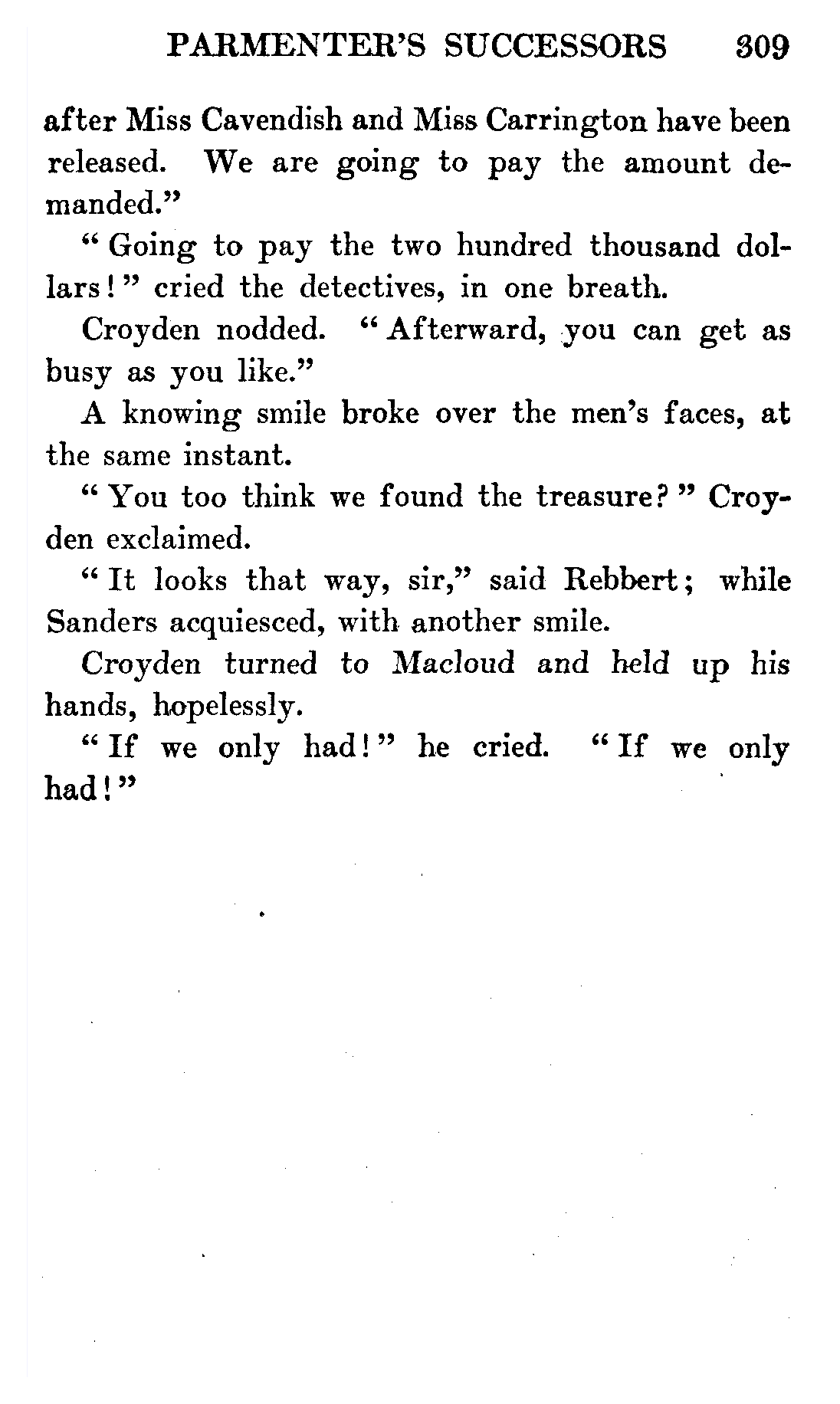 PARMENTER'S SUCCESSORS 309

after Miss Cavendish and Miss Carrington have been released. We are going to pay the amount demanded."

"Going to pay the two hundred thousand dollars!" cried the detectives, in one breath.

Croyden nodded. "Afterward, you can get as busy as you like."

A knowing smile broke over the men's faces, at the same instant.

"You too think we found the treasure?" Croyden exclaimed.

"It looks that way, sir," said Rebbert; while Sanders acquiesced, with another smile.

Croyden turned to Macloud and held up his hands, hopelessly.

"If we only had!" he cried. "If we only had!"